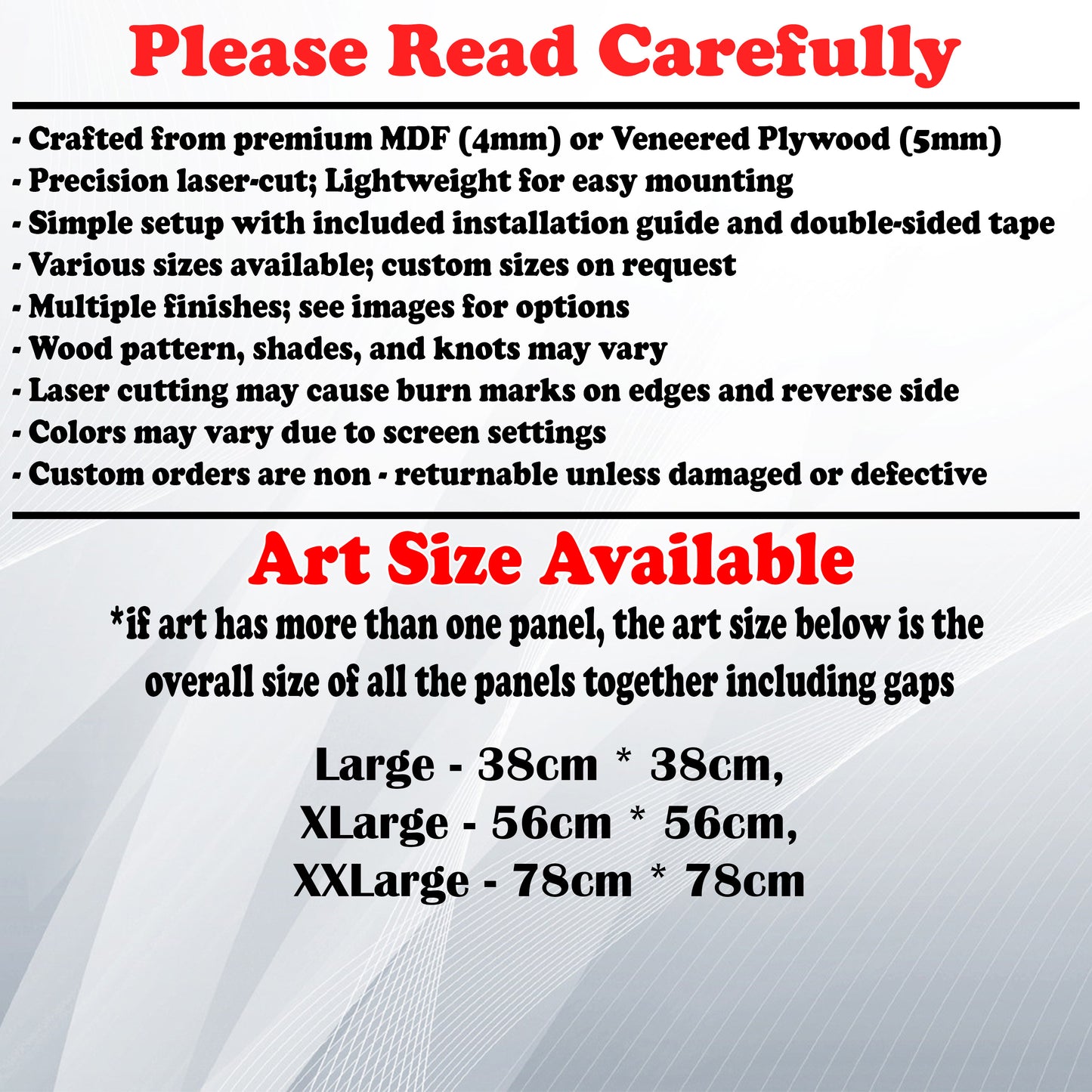 Please Read Carefully

- Crafted from premium MDF (4mm) or Veneered Plywood (5mm)
- Precision laser-cut; Lightweight for easy mounting
- Simple setup with included installation guide and double-sided tape
- Various sizes available; custom sizes on request
- Multiple finishes; see images for options
- Wood pattern, shades, and knots may vary
- Laser cutting may cause burn marks on edges and reverse side
- Colors may vary due to screen settings
- Custom orders are non - returnable unless damaged or defective

Art Size Available

*if art has more than one panel, the art size below is the overall size of all the panels together including gaps

Large - 38cm * 38cm,
XLarge - 56cm * 56cm,
XXLarge - 78cm * 78cm